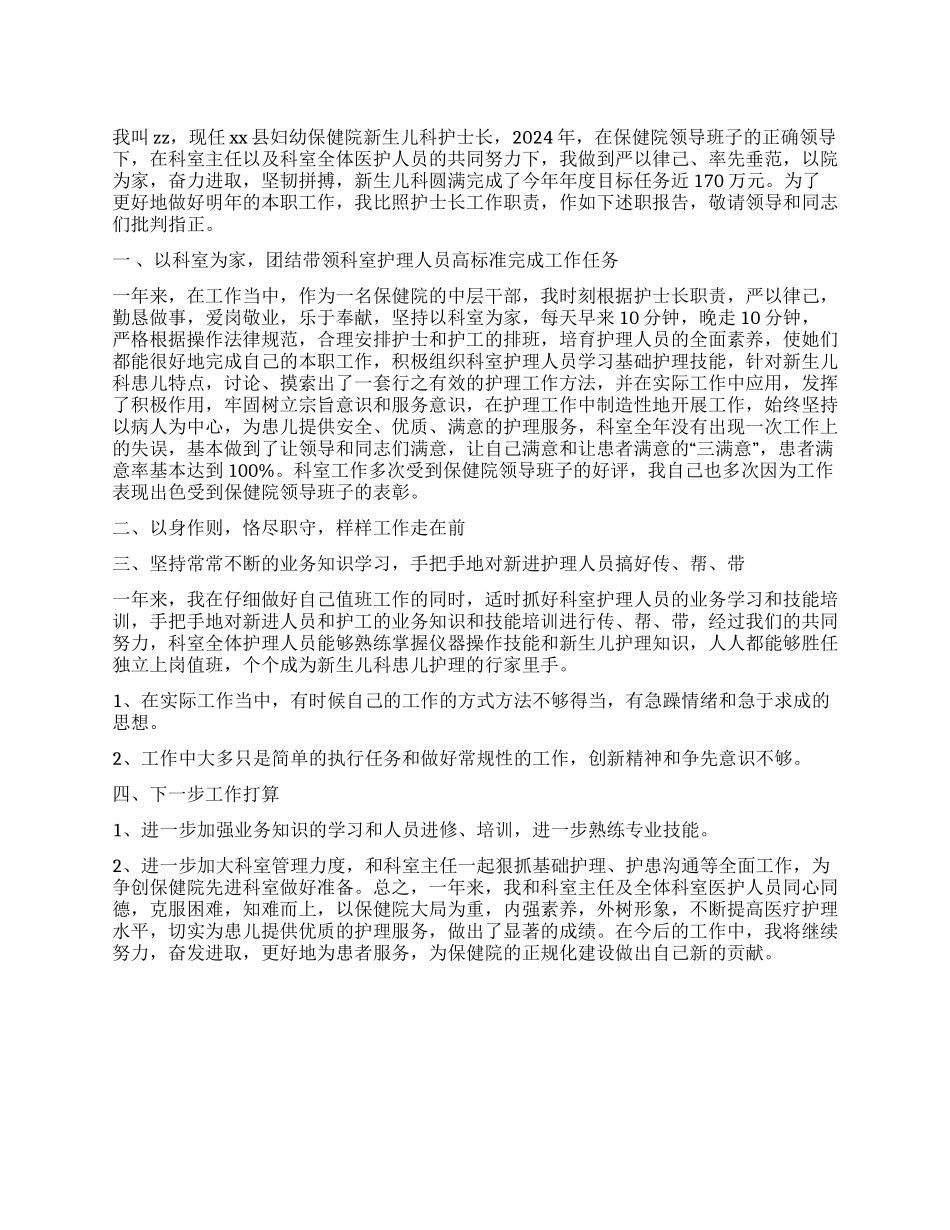 我叫 zz，现任 xx 县妇幼保健院新生儿科护士长，2024 年，在保健院领导班子的正确领导下，在科室主任以及科室全体医护人员的共同努力下，我做到严以律己、率先垂范，以院为家，奋力进取，坚韧拼搏，新生儿科圆满完成了今年年度目标任务近 170 万元。为了更好地做好明年的本职工作，我比照护士长工作职责，作如下述职报告，敬请领导和同志们批判指正。

一、以科室为家，团结带领科室护理人员高标准完成工作任务

一年来，在工作当中，作为一名保健院的中层干部，我时刻根据护士长职责，严以律己，勤恳做事，爱岗敬业，乐于奉献，坚持以科室为家，每天早来 10 分钟，晚走 10 分钟，严格根据操作法律规范，合理安排护士和护工的排班，培育护理人员的全面素养，使她们都能很好地完成自己的本职工作，积极组织科室护理人员学习基础护理技能，针对新生儿科患儿特点，讨论、摸索出了一套行之有效的护理工作方法，并在实际工作中应用，发挥了积极作用，牢固树立宗旨意识和服务意识，在护理工作中制造性地开展工作，始终坚持以病人为中心，为患儿提供安全、优质、满意的护理服务，科室全年没有出现一次工作上的失误，基本做到了让领导和同志们满意，让自己满意和让患者满意的“三满意”，患者满意率基本达到 100%。科室工作多次受到保健院领导班子的好评，我自己也多次因为工作表现出色受到保健院领导班子的表彰。

二、以身作则，恪尽职守，样样工作走在前

三、坚持常常不断的业务知识学习，手把手地对新进护理人员搞好传、帮、带

一年来，我在仔细做好自己值班工作的同时，适时抓好科室护理人员的业务学习和技能培训，手把手地对新进人员和护工的业务知识和技能培训进行传、帮、带，经过我们的共同努力，科室全体护理人员能够熟练掌握仪器操作技能和新生儿护理知识，人人都能够胜任独立上岗值班，个个成为新生儿科患儿护理的行家里手。

1、在实际工作当中，有时候自己的工作的方式方法不够得当，有急躁情绪和急于求成的思想。

2、工作中大多只是简单的执行任务和做好常规性的工作，创新精神和争先意识不够。

四、下一步工作打算

1、进一步加强业务知识的学习和人员进修、培训，进一步熟练专业技能。

2、进一步加大科室管理力度，和科室主任一起狠抓基础护理、护患沟通等全面工作，为争创保健院先进科室做好准备。总之，一年来，我和科室主任及全体科室医护人员同心同德，克服困难，知难而上，以保健院大局为重，内强素养，外树形象，不断提高医疗护理水平，切实为患儿提供优质的护理服务，做出了显著的成绩。在今后的工作中，我将继续努力，奋发进取，更好地为患者服务，为保健院的正规化建设做出自己新的贡献。